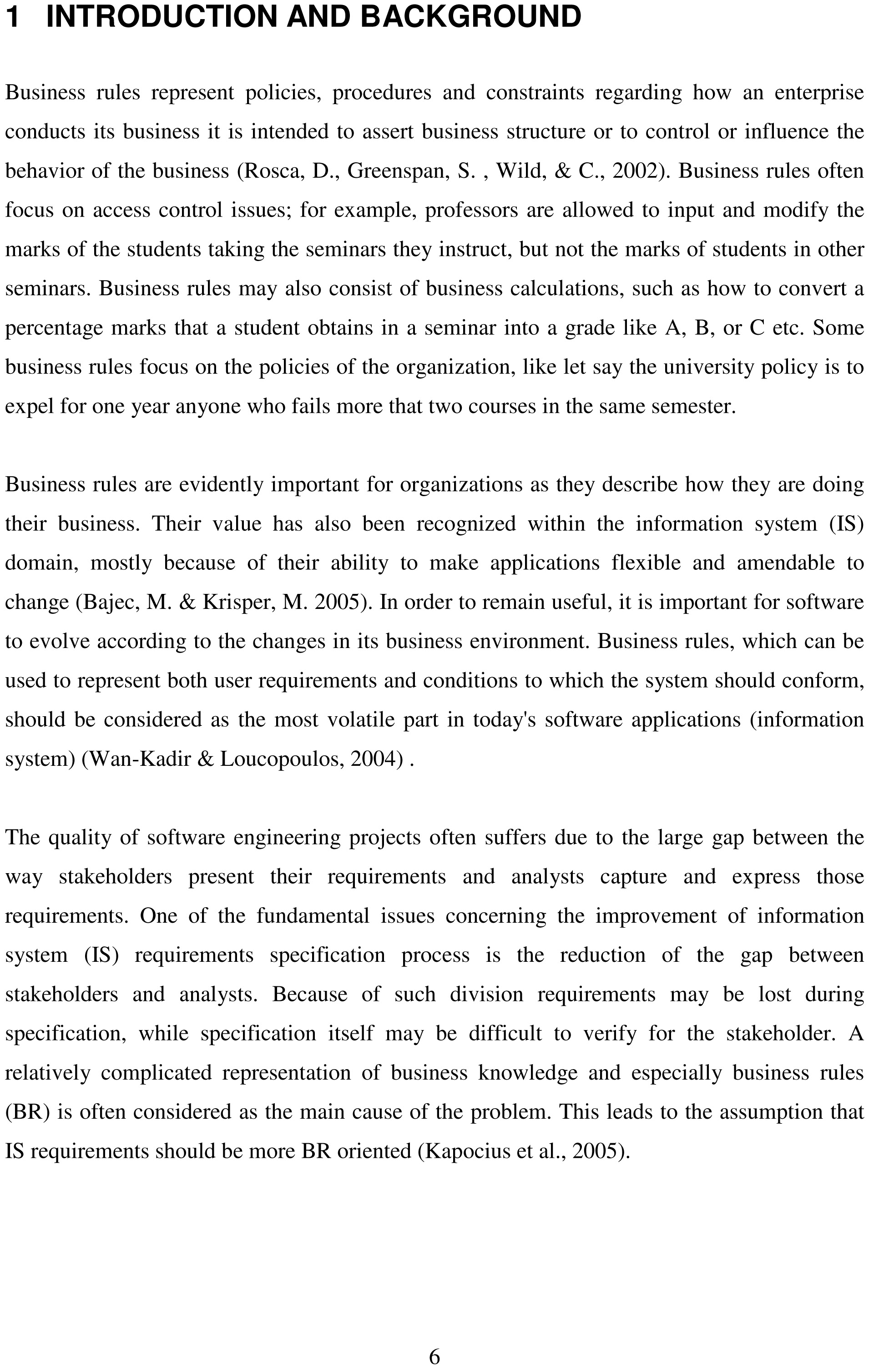 1 INTRODUCTION AND BACKGROUND

Business rules represent policies, procedures and constraints regarding how an enterprise conducts its business it is intended to assert business structure or to control or influence the behavior of the business (Rosca, D., Greenspan, S. , Wild, & C., 2002). Business rules often focus on access control issues; for example, professors are allowed to input and modify the marks of the students taking the seminars they instruct, but not the marks of students in other seminars. Business rules may also consist of business calculations, such as how to convert a percentage marks that a student obtains in a seminar into a grade like A, B, or C etc. Some business rules focus on the policies of the organization, like let say the university policy is to expel for one year anyone who fails more that two courses in the same semester.

Business rules are evidently important for organizations as they describe how they are doing their business. Their value has also been recognized within the information system (IS) domain, mostly because of their ability to make applications flexible and amendable to change (Bajec, M. & Krisper, M. 2005). In order to remain useful, it is important for software to evolve according to the changes in its business environment. Business rules, which can be used to represent both user requirements and conditions to which the system should conform, should be considered as the most volatile part in today's software applications (information system) (Wan-Kadir & Loucopoulos, 2004) .

The quality of software engineering projects often suffers due to the large gap between the way stakeholders present their requirements and analysts capture and express those requirements. One of the fundamental issues concerning the improvement of information system (IS) requirements specification process is the reduction of the gap between stakeholders and analysts. Because of such division requirements may be lost during specification, while specification itself may be difficult to verify for the stakeholder. A relatively complicated representation of business knowledge and especially business rules (BR) is often considered as the main cause of the problem. This leads to the assumption that IS requirements should be more BR oriented (Kapocius et al., 2005).

6